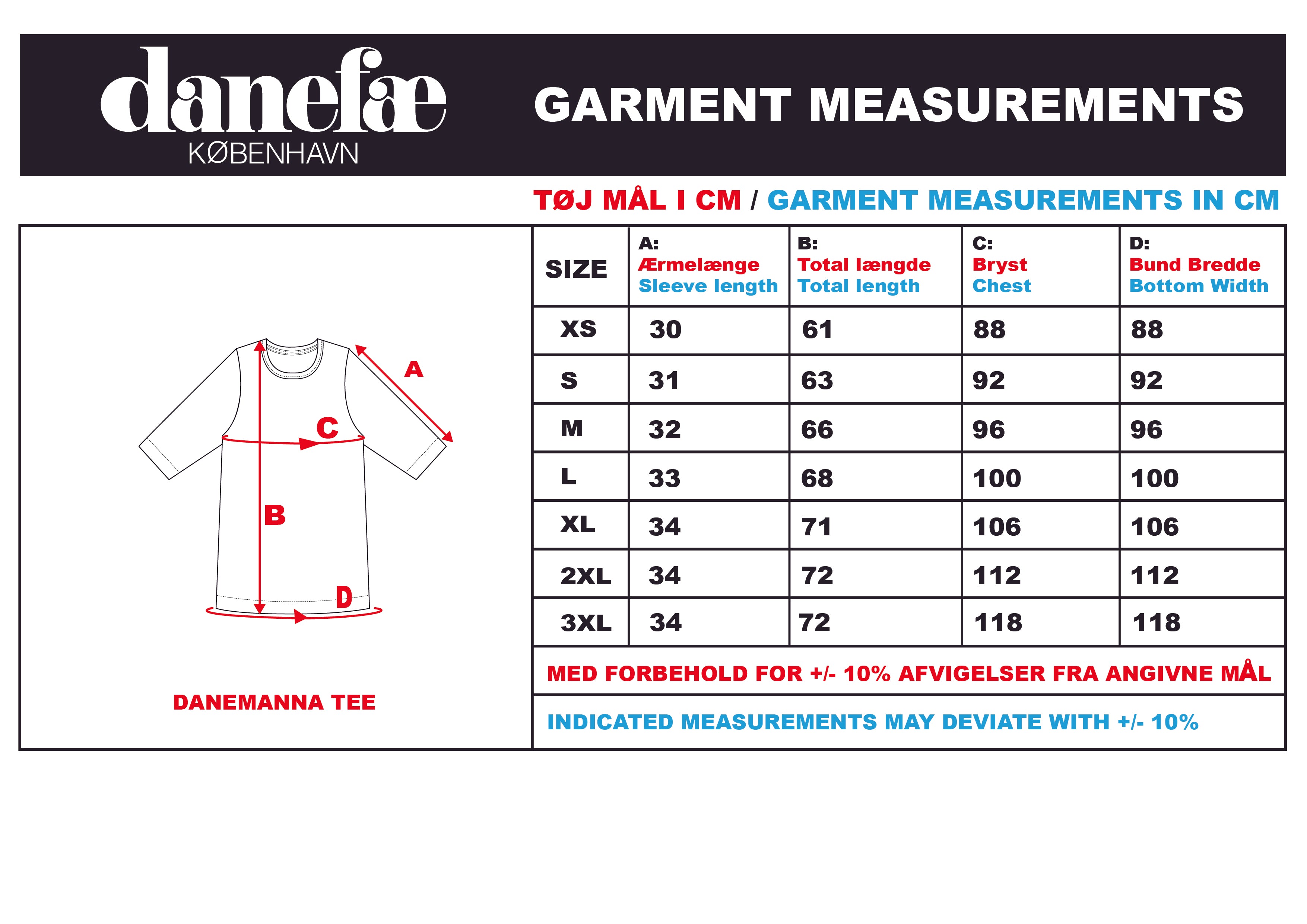 danefæ
KØBENHAVN

GARMENT MEASUREMENTS

TØJ MÅL I CM / GARMENT MEASUREMENTS IN CM

A
C
B
D

DANEMANNA TEE

| SIZE | A: Ærmelænge Sleeve length | B: Total længde Total length | C: Bryst Chest | D: Bund Bredde Bottom Width |
|---|---|---|---|---|
| XS | 30 | 61 | 88 | 88 |
| S | 31 | 63 | 92 | 92 |
| M | 32 | 66 | 96 | 96 |
| L | 33 | 68 | 100 | 100 |
| XL | 34 | 71 | 106 | 106 |
| 2XL | 34 | 72 | 112 | 112 |
| 3XL | 34 | 72 | 118 | 118 |

MED FORBEHOLD FOR +/- 10% AFVIGELSER FRA ANGIVNE MÅL

INDICATED MEASUREMENTS MAY DEVIATE WITH +/- 10%